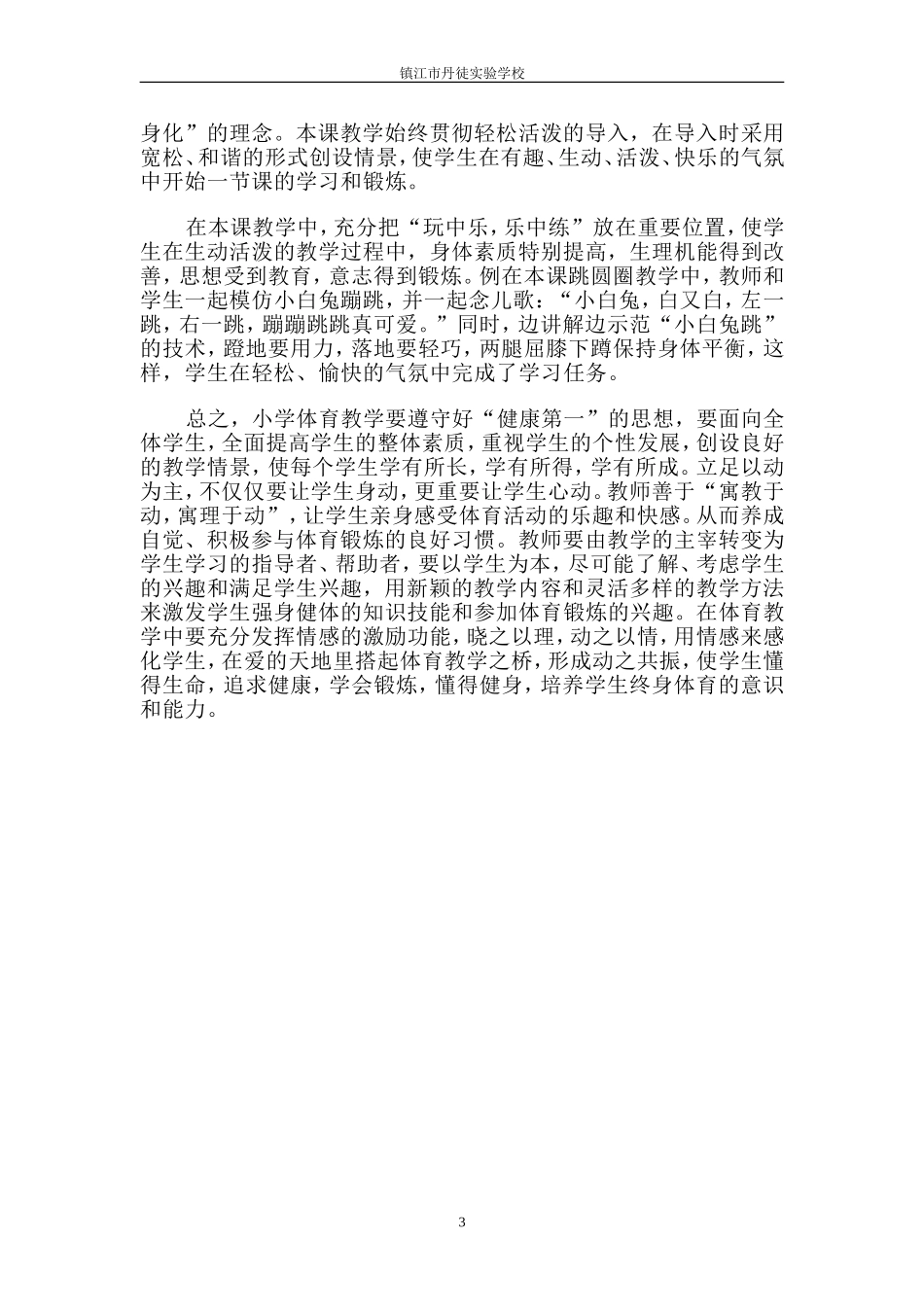 镇江市丹徒实验学校

身化”的理念。本课教学始终贯彻轻松活泼的导入，在导入时采用宽松、和谐的形式创设情景，使学生在有趣、生动、活泼、快乐的气氛中开始一节课的学习和锻炼。

在本课教学中，充分把“玩中乐，乐中练”放在重要位置，使学生在生动活泼的教学过程中，身体素质特别提高，生理机能得到改善，思想受到教育，意志得到锻炼。例在本课跳圆圈教学中，教师和学生一起模仿小白兔蹦跳，并一起念儿歌：“小白兔，白又白，左一跳，右一跳，蹦蹦跳跳真可爱。”同时，边讲解边示范“小白兔跳”的技术，蹬地要用力，落地要轻巧，两腿屈膝下蹲保持身体平衡，这样，学生在轻松、愉快的气氛中完成了学习任务。

总之，小学体育教学要遵守好“健康第一”的思想，要面向全体学生，全面提高学生的整体素质，重视学生的个性发展，创设良好的教学情景，使每个学生学有所长，学有所得，学有所成。立足以动为主，不仅仅要让学生身动，更重要让学生心动。教师善于“寓教于动，寓理于动”，让学生亲身感受体育活动的乐趣和快感。从而养成自觉、积极参与体育锻炼的良好习惯。教师要由教学的主宰转变为学生学习的指导者、帮助者，要以学生为本，尽可能了解、考虑学生的兴趣和满足学生兴趣，用新颖的教学内容和灵活多样的教学方法来激发学生强身健体的知识技能和参加体育锻炼的兴趣。在体育教学中要充分发挥情感的激励功能，晓之以理，动之以情，用情感来感化学生，在爱的天地里搭起体育教学之桥，形成动之共振，使学生懂得生命，追求健康，学会锻炼，懂得健身，培养学生终身体育的意识和能力。

3